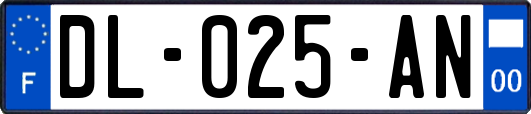 F

DL-025-AN

00